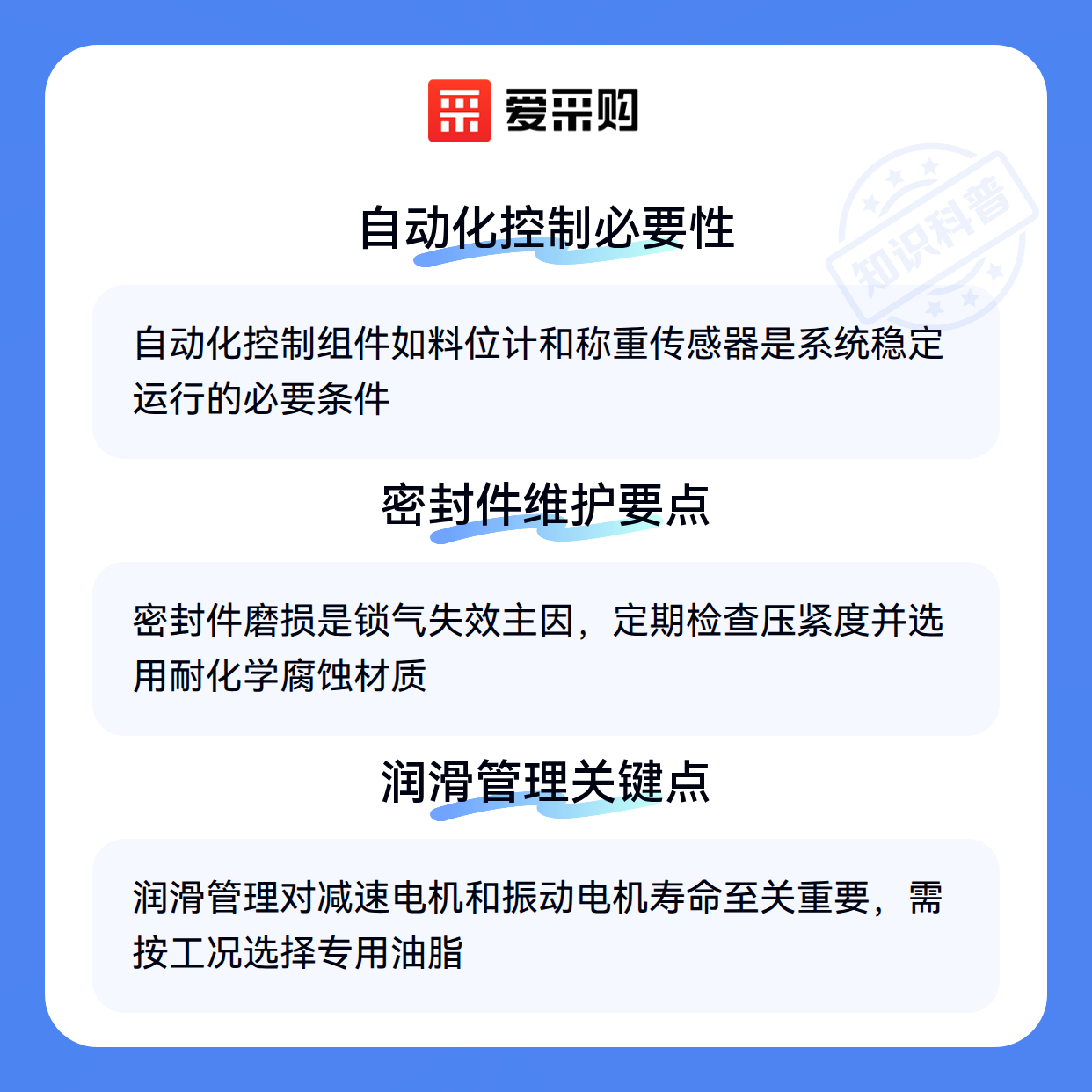 爱采购

自动化控制必要性

自动化控制组件如料位计和称重传感器是系统稳定运行的必要条件

密封件维护要点

密封件磨损是锁气失效主因，定期检查压紧度并选用耐化学腐蚀材质

润滑管理关键点

润滑管理对减速电机和振动电机寿命至关重要，需按工况选择专用油脂

知识科普